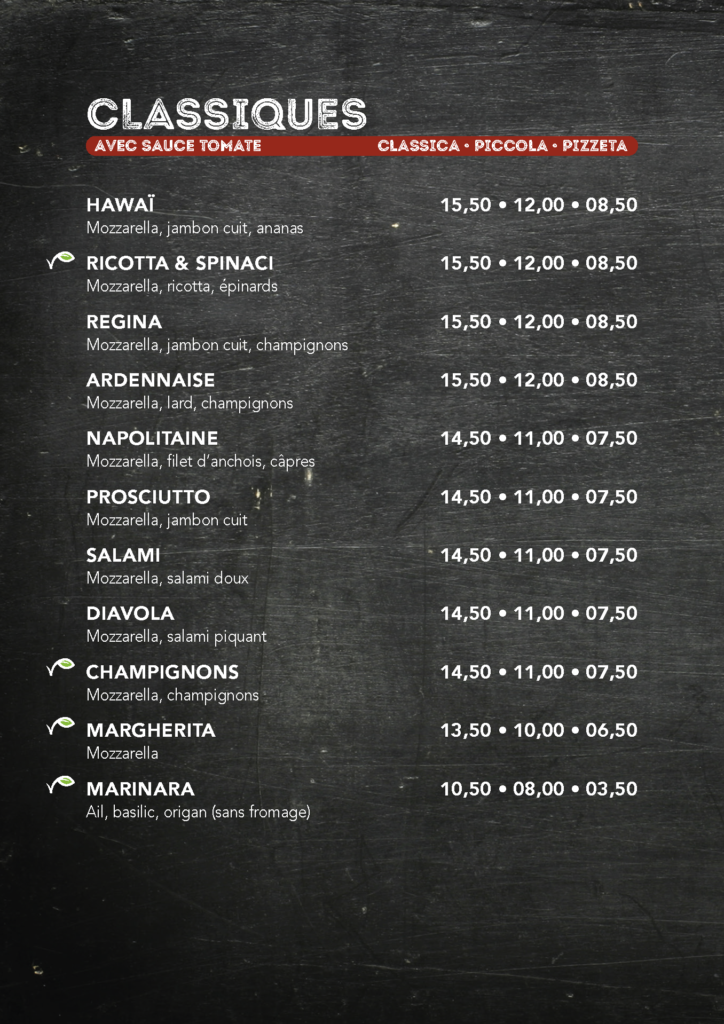 CLASSIQUES
AVEC SAUCE TOMATE CLASSICA • PICCOLA • PIZZETA

HAWAÏ 15,50 • 12,00 • 08,50
Mozzarella, jambon cuit, ananas

RICOTTA & SPINACI 15,50 • 12,00 • 08,50
Mozzarella, ricotta, épinards

REGINA 15,50 • 12,00 • 08,50
Mozzarella, jambon cuit, champignons

ARDENNAISE 15,50 • 12,00 • 08,50
Mozzarella, lard, champignons

NAPOLITAINE 14,50 • 11,00 • 07,50
Mozzarella, filet d'anchois, câpres

PROSCIUTTO 14,50 • 11,00 • 07,50
Mozzarella, jambon cuit

SALAMI 14,50 • 11,00 • 07,50
Mozzarella, salami doux

DIAVOLA 14,50 • 11,00 • 07,50
Mozzarella, salami piquant

CHAMPIGNONS 14,50 • 11,00 • 07,50
Mozzarella, champignons

MARGHERITA 13,50 • 10,00 • 06,50
Mozzarella

MARINARA 10,50 • 08,00 • 03,50
Ail, basilic, origan (sans fromage)